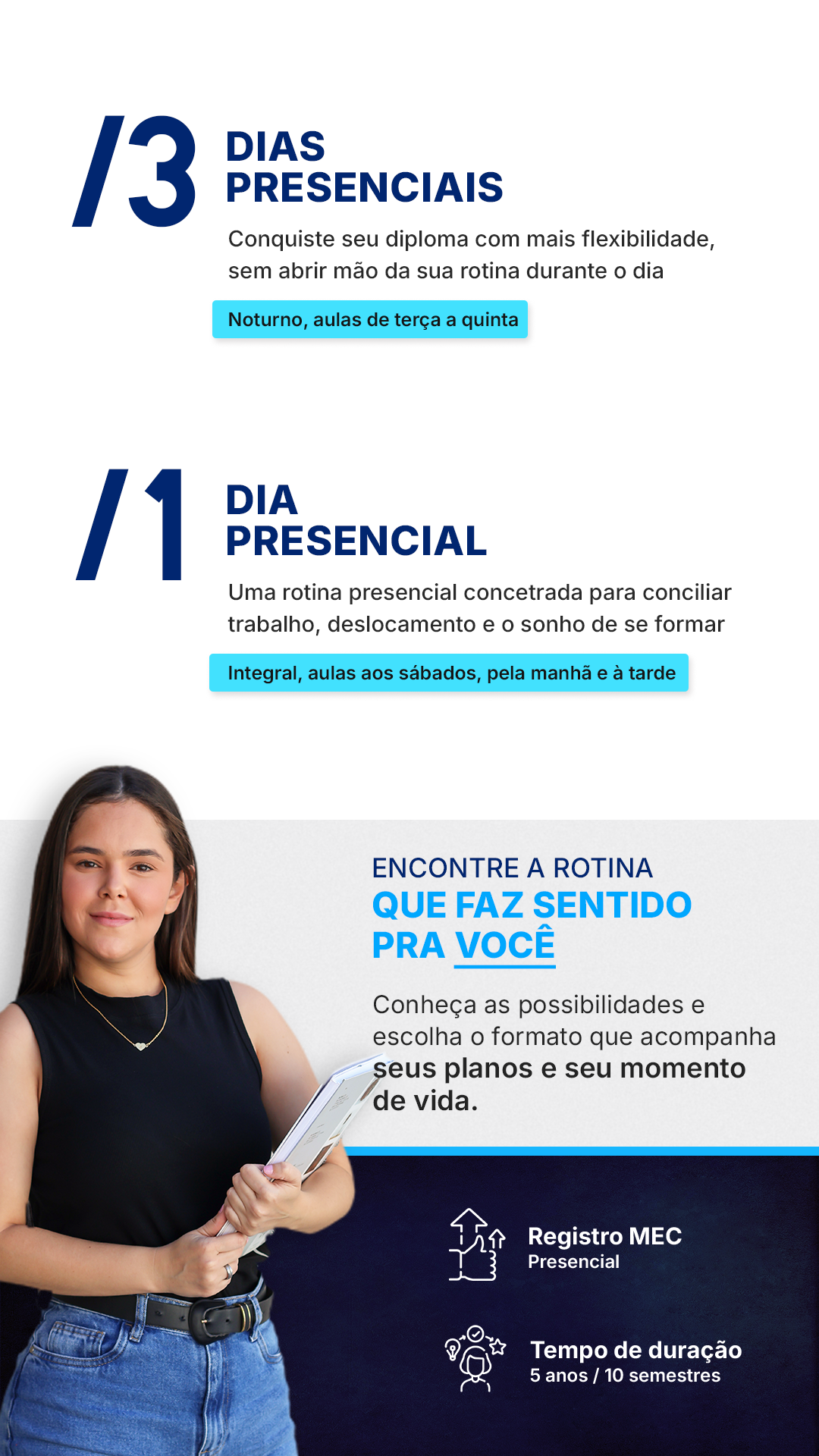 /3 DIAS PRESENCIAIS

Conquiste seu diploma com mais flexibilidade, sem abrir mão da sua rotina durante o dia

Noturno, aulas de terça a quinta

/1 DIA PRESENCIAL

Uma rotina presencial concetrada para conciliar trabalho, deslocamento e o sonho de se formar

Integral, aulas aos sábados, pela manhã e à tarde

ENCONTRE A ROTINA
QUE FAZ SENTIDO PRA VOCÊ

Conheça as possibilidades e escolha o formato que acompanha seus planos e seu momento de vida.

Registro MEC
Presencial

Tempo de duração
5 anos / 10 semestres